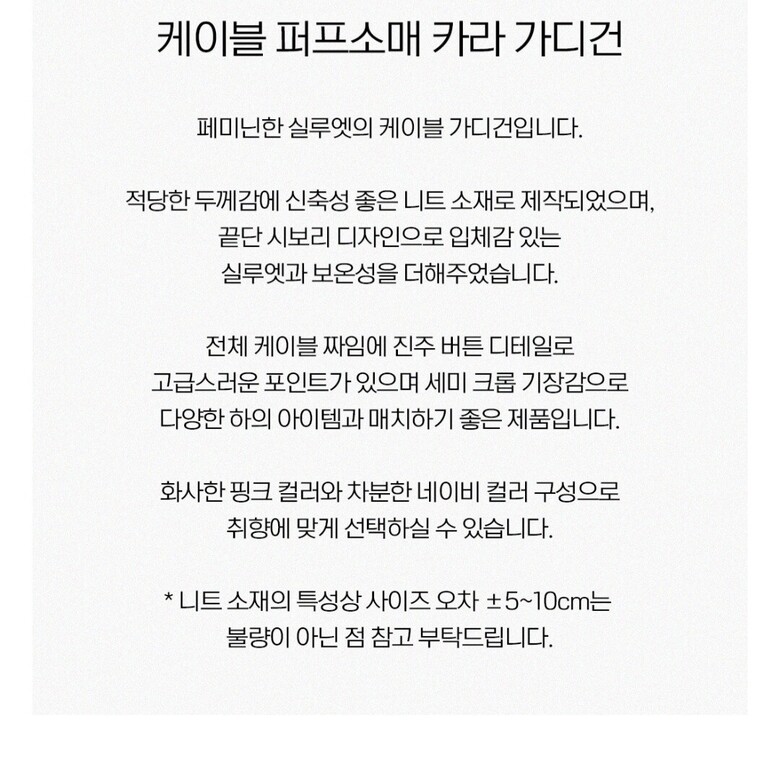 케이블 퍼프소매 카라 가디건

페미닌한 실루엣의 케이블 가디건입니다.

적당한 두께감에 신축성 좋은 니트 소재로 제작되었으며, 끝단 시보리 디자인으로 입체감 있는 실루엣과 보온성을 더해주었습니다.

전체 케이블 짜임에 진주 버튼 디테일로 고급스러운 포인트가 있으며 세미 크롭 기장감으로 다양한 하의 아이템과 매치하기 좋은 제품입니다.

화사한 핑크 컬러와 차분한 네이비 컬러 구성으로 취향에 맞게 선택하실 수 있습니다.

* 니트 소재의 특성상 사이즈 오차 ±5~10cm는 불량이 아닌 점 참고 부탁드립니다.